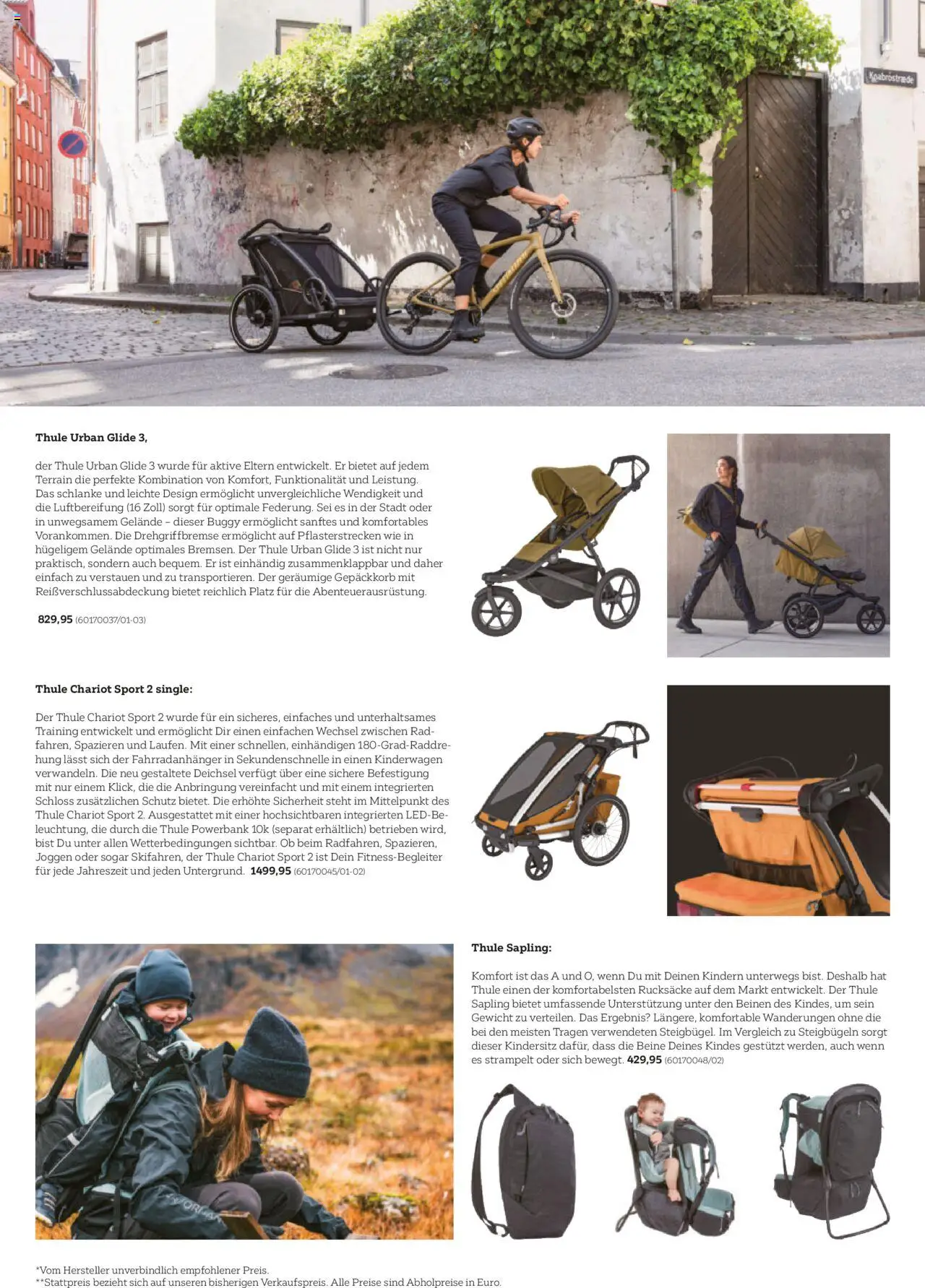 Knabrostræde

Thule Urban Glide 3,

der Thule Urban Glide 3 wurde für aktive Eltern entwickelt. Er bietet auf jedem Terrain die perfekte Kombination von Komfort, Funktionalität und Leistung. Das schlanke und leichte Design ermöglicht unvergleichliche Wendigkeit und die Luftbereifung (16 Zoll) sorgt für optimale Federung. Sei es in der Stadt oder in unwegsamem Gelände – dieser Buggy ermöglicht sanftes und komfortables Vorankommen. Die Drehgriffbremse ermöglicht auf Pflasterstrecken wie in hügeligem Gelände optimales Bremsen. Der Thule Urban Glide 3 ist nicht nur praktisch, sondern auch bequem. Er ist einhändig zusammenklappbar und daher einfach zu verstauen und zu transportieren. Der geräumige Gepäckkorb mit Reißverschlussabdeckung bietet reichlich Platz für die Abenteuerausrüstung.

829,95 (60170037/01-03)

Thule Chariot Sport 2 single:

Der Thule Chariot Sport 2 wurde für ein sicheres, einfaches und unterhaltsames Training entwickelt und ermöglicht Dir einen einfachen Wechsel zwischen Radfahren, Spazieren und Laufen. Mit einer schnellen, einhändigen 180-Grad-Raddrehung lässt sich der Fahrradanhänger in Sekundenschnelle in einen Kinderwagen verwandeln. Die neu gestaltete Deichsel verfügt über eine sichere Befestigung mit nur einem Klick, die die Anbringung vereinfacht und mit einem integrierten Schloss zusätzlichen Schutz bietet. Die erhöhte Sicherheit steht im Mittelpunkt des Thule Chariot Sport 2. Ausgestattet mit einer hochsichtbaren integrierten LED-Beleuchtung, die durch die Thule Powerbank 10k (separat erhältlich) betrieben wird, bist Du unter allen Wetterbedingungen sichtbar. Ob beim Radfahren, Spazieren, Joggen oder sogar Skifahren, der Thule Chariot Sport 2 ist Dein Fitness-Begleiter für jede Jahreszeit und jeden Untergrund. 1499,95 (60170045/01-02)

Thule Sapling:

Komfort ist das A und O, wenn Du mit Deinen Kindern unterwegs bist. Deshalb hat Thule einen der komfortabelsten Rucksäcke auf dem Markt entwickelt. Der Thule Sapling bietet umfassende Unterstützung unter den Beinen des Kindes, um sein Gewicht zu verteilen. Das Ergebnis? Längere, komfortable Wanderungen ohne die bei den meisten Tragen verwendeten Steigbügel. Im Vergleich zu Steigbügeln sorgt dieser Kindersitz dafür, dass die Beine Deines Kindes gestützt werden, auch wenn es strampelt oder sich bewegt. 429,95 (60170048/02)

*Vom Hersteller unverbindlich empfohlener Preis.
**Stattpreis bezieht sich auf unseren bisherigen Verkaufspreis. Alle Preise sind Abholpreise in Euro.